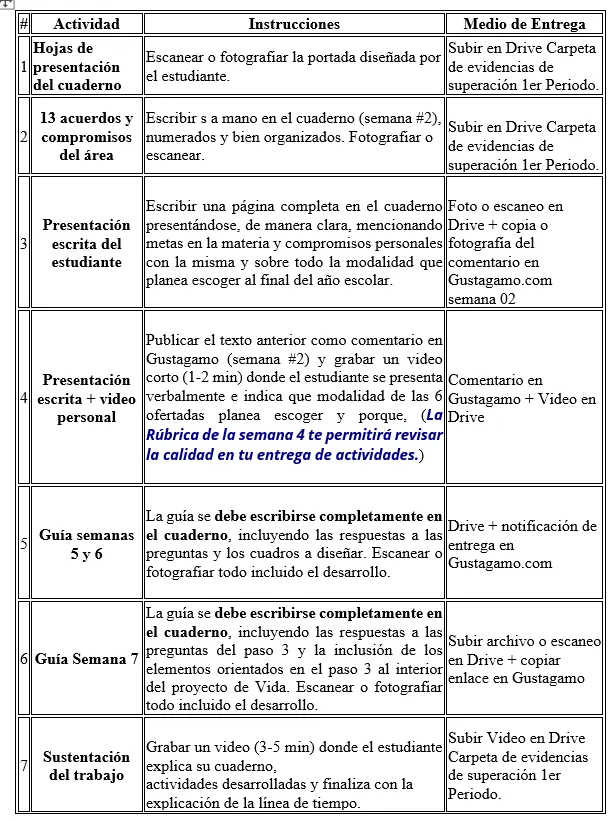 | # | Actividad | Instrucciones | Medio de Entrega |
|---|---|---|---|
| 1 | Hojas de presentación del cuaderno | Escanear o fotografiar la portada diseñada por el estudiante. | Subir en Drive Carpeta de evidencias de superación 1er Periodo. |
| 2 | 13 acuerdos y compromisos del área | Escribir s a mano en el cuaderno (semana #2), numerados y bien organizados. Fotografiar o escanear. | Subir en Drive Carpeta de evidencias de superación 1er Periodo. |
| 3 | Presentación escrita del estudiante | Escribir una página completa en el cuaderno presentándose, de manera clara, mencionando metas en la materia y compromisos personales con la misma y sobre todo la modalidad que planea escoger al final del año escolar. | Foto o escaneo en Drive + copia o fotografía del comentario en Gustagamo.com semana 02 |
| 4 | Presentación escrita + video personal | Publicar el texto anterior como comentario en Gustagamo (semana #2) y grabar un video corto (1-2 min) donde el estudiante se presenta verbalmente e indica que modalidad de las 6 ofertadas planea escoger y porque, (La Rúbrica de la semana 4 te permitirá revisar la calidad en tu entrega de actividades.) | Comentario en Gustagamo + Video en Drive |
| 5 | Guía semanas 5 y 6 | La guía se debe escribirse completamente en el cuaderno, incluyendo las respuestas a las preguntas y los cuadros a diseñar. Escanear o fotografiar todo incluido el desarrollo. | Drive + notificación de entrega en Gustagamo.com |
| 6 | Guía Semana 7 | La guía se debe escribirse completamente en el cuaderno, incluyendo las respuestas a las preguntas del paso 3 y la inclusión de los elementos orientados en el paso 3 al interior del proyecto de Vida. Escanear o fotografiar todo incluido el desarrollo. | Subir archivo o escaneo en Drive + copiar enlace en Gustagamo |
| 7 | Sustentación del trabajo | Grabar un video (3-5 min) donde el estudiante explica su cuaderno, actividades desarrolladas y finaliza con la explicación de la línea de tiempo. | Subir Video en Drive Carpeta de evidencias de superación 1er Periodo. |